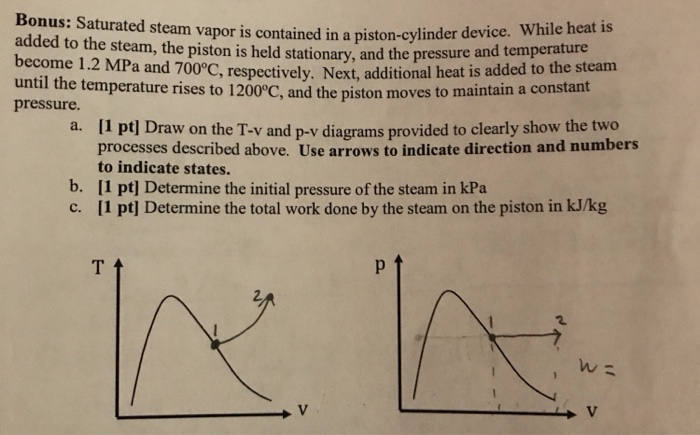 Bonus: Saturated steam vapor is contained in a piston-cylinder device. While heat is added to the steam, the piston is held stationary, and the pressure and temperature become 1.2 MPa and 700°C, respectively. Next, additional heat is added to the steam until the temperature rises to 1200°C, and the piston moves to maintain a constant pressure.

a. [1 pt] Draw on the T-v and p-v diagrams provided to clearly show the two processes described above. Use arrows to indicate direction and numbers to indicate states.

b. [1 pt] Determine the initial pressure of the steam in kPa

c. [1 pt] Determine the total work done by the steam on the piston in kJ/kg

T
2
1
v

p
1
2
w =
v